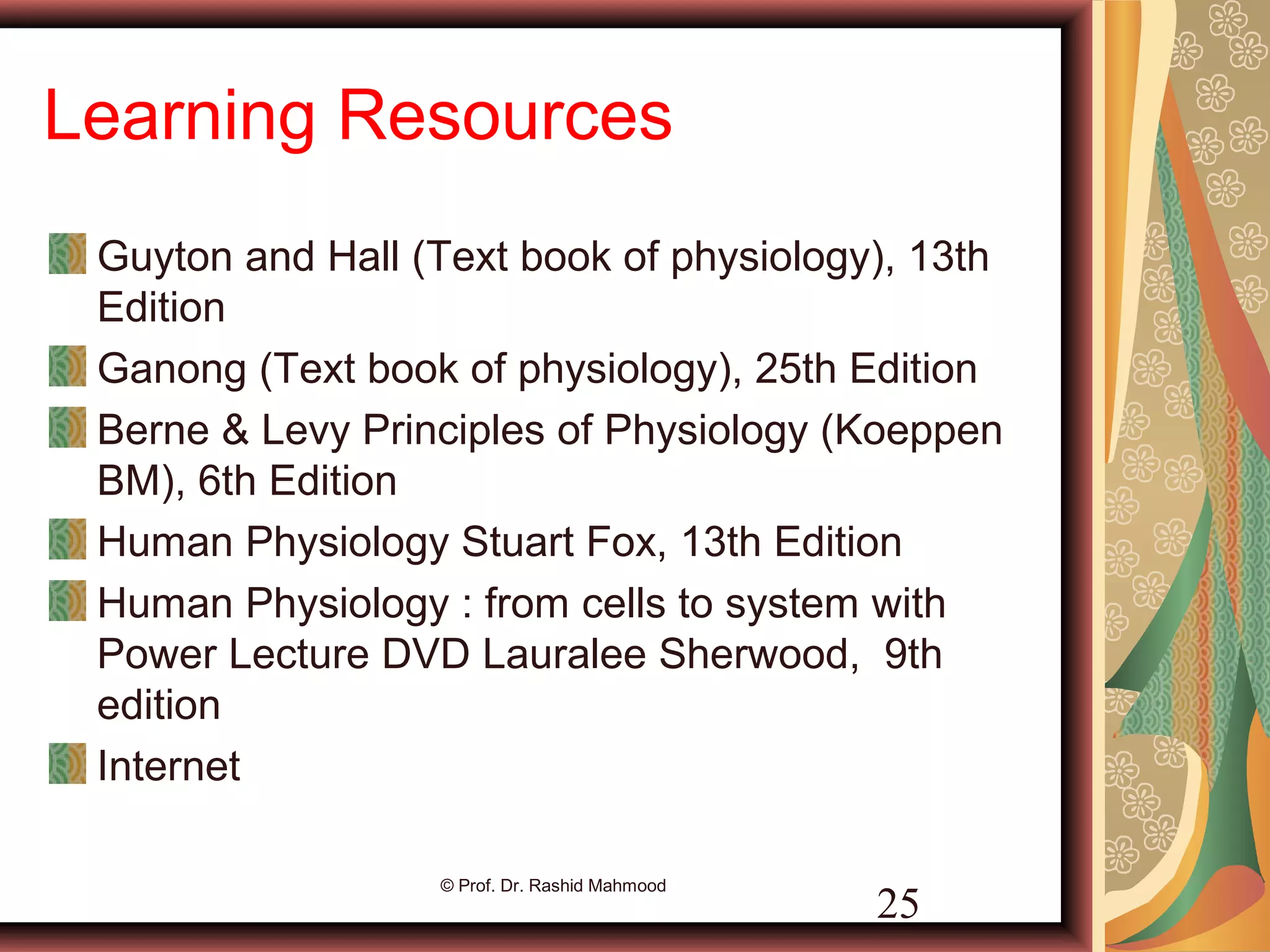 Learning Resources

Guyton and Hall (Text book of physiology), 13th Edition

Ganong (Text book of physiology), 25th Edition

Berne & Levy Principles of Physiology (Koeppen BM), 6th Edition

Human Physiology Stuart Fox, 13th Edition

Human Physiology : from cells to system with Power Lecture DVD Lauralee Sherwood, 9th edition

Internet

© Prof. Dr. Rashid Mahmood

25